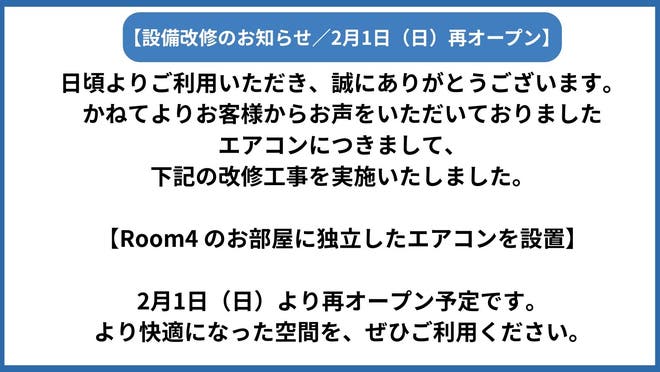 【設備改修のお知らせ／2月1日（日）再オープン】

日頃よりご利用いただき、誠にありがとうございます。
かねてよりお客様からお声をいただいておりました
エアコンにつきまして、
下記の改修工事を実施いたしました。

【Room4 のお部屋に独立したエアコンを設置】

2月1日（日）より再オープン予定です。
より快適になった空間を、ぜひご利用ください。